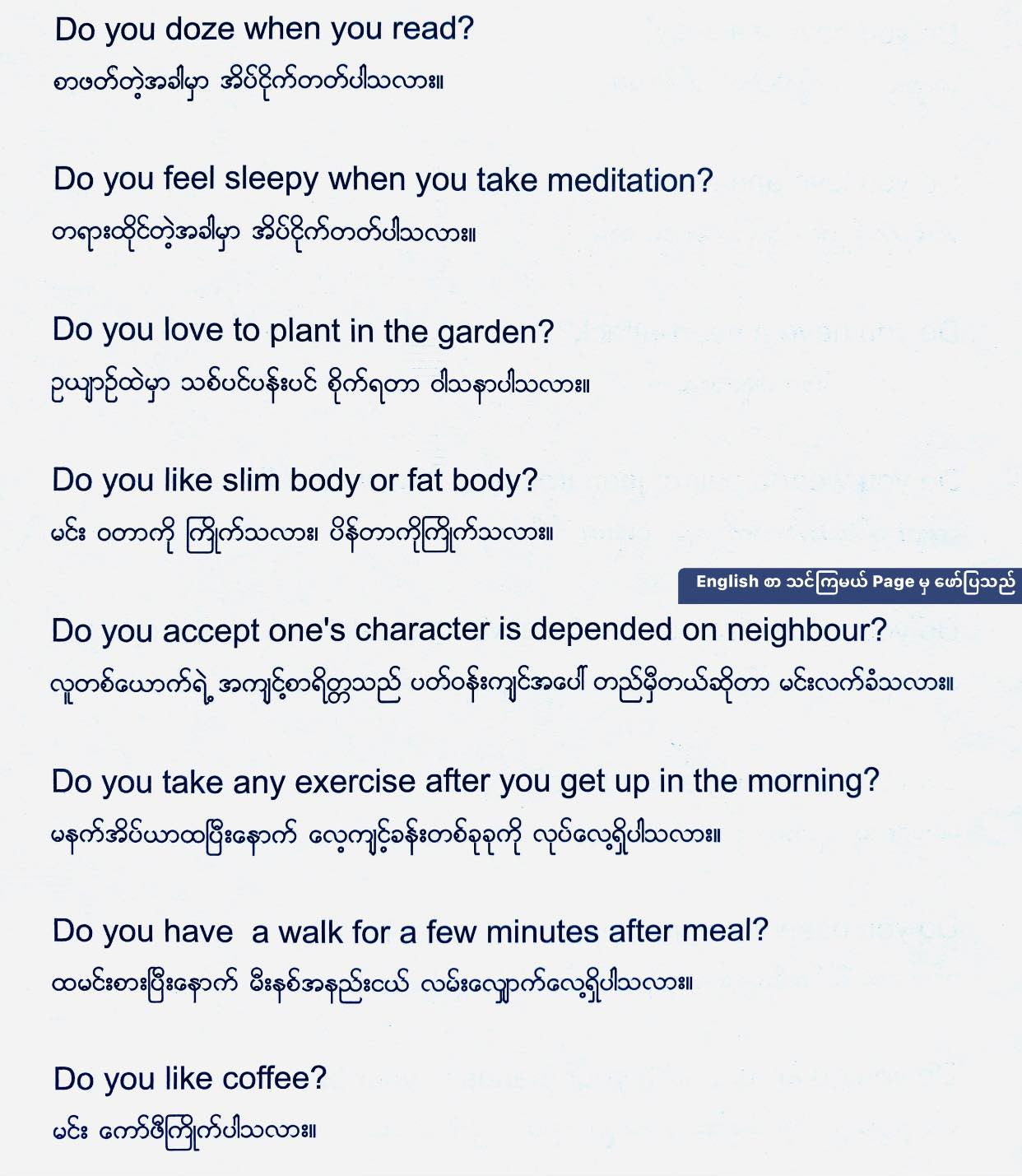 Do you doze when you read?
စာဖတ်တဲ့အခါမှာ အိပ်ငိုက်တတ်ပါသလား။

Do you feel sleepy when you take meditation?
တရားထိုင်တဲ့အခါမှာ အိပ်ငိုက်တတ်ပါသလား။

Do you love to plant in the garden?
ဥယျာဉ်ထဲမှာ သစ်ပင်ပန်းပင် စိုက်ရတာ ဝါသနာပါသလား။

Do you like slim body or fat body?
မင်း ဝတာကို ကြိုက်သလား၊ ပိန်တာကိုကြိုက်သလား။

English စာ သင်ကြမယ် Page မှ ဖော်ပြသည်

Do you accept one's character is depended on neighbour?
လူတစ်ယောက်ရဲ့ အကျင့်စာရိတ္တသည် ပတ်ဝန်းကျင်အပေါ် တည်မှီတယ်ဆိုတာ မင်းလက်ခံသလား။

Do you take any exercise after you get up in the morning?
မနက်အိပ်ယာထပြီးနောက် လေ့ကျင့်ခန်းတစ်ခုခုကို လုပ်လေ့ရှိပါသလား။

Do you have a walk for a few minutes after meal?
ထမင်းစားပြီးနောက် မိနစ်အနည်းငယ် လမ်းလျှောက်လေ့ရှိပါသလား။

Do you like coffee?
မင်း ကော်ဖီကြိုက်ပါသလား။